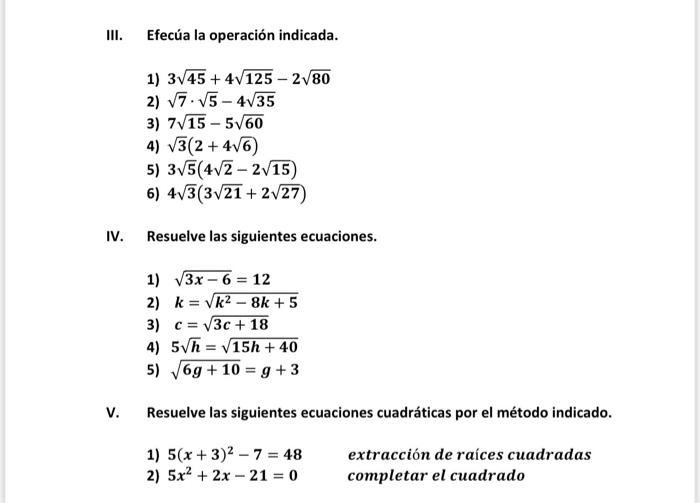 III. Efecúa la operación indicada.

1) $3\sqrt{45}+4\sqrt{125}-2\sqrt{80}$
2) $\sqrt{7}\cdot\sqrt{5}-4\sqrt{35}$
3) $7\sqrt{15}-5\sqrt{60}$
4) $\sqrt{3}(2+4\sqrt{6})$
5) $3\sqrt{5}(4\sqrt{2}-2\sqrt{15})$
6) $4\sqrt{3}(3\sqrt{21}+2\sqrt{27})$

IV. Resuelve las siguientes ecuaciones.

1) $\sqrt{3x-6}=12$
2) $k=\sqrt{k^2-8k+5}$
3) $c=\sqrt{3c+18}$
4) $5\sqrt{h}=\sqrt{15h+40}$
5) $\sqrt{6g+10}=g+3$

V. Resuelve las siguientes ecuaciones cuadráticas por el método indicado.

1) $5(x+3)^2-7=48$ extracción de raíces cuadradas
2) $5x^2+2x-21=0$ completar el cuadrado